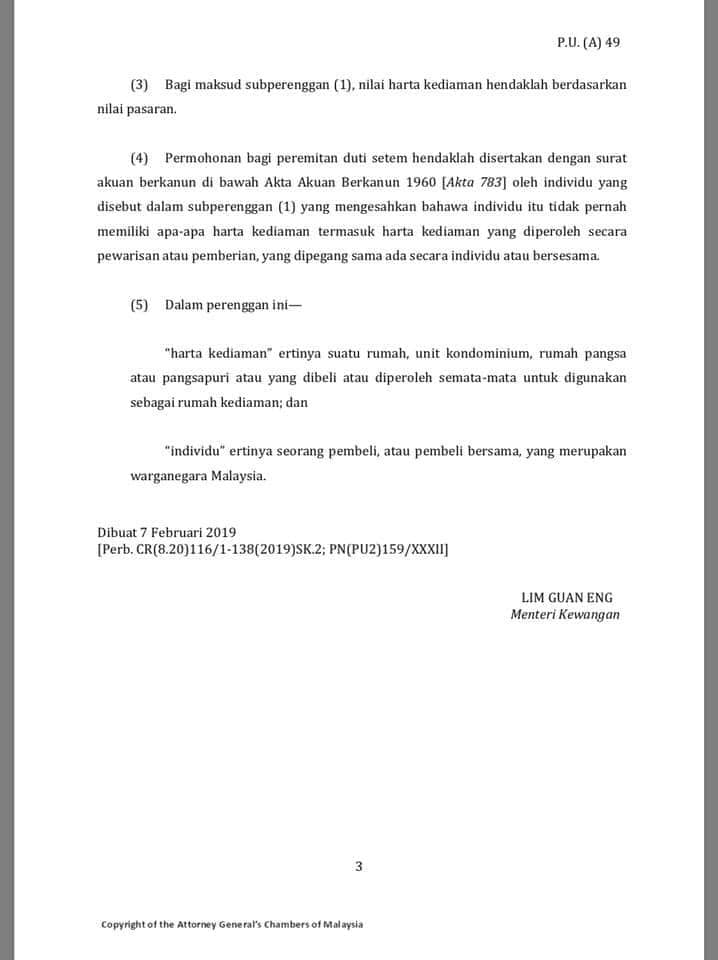 P.U. (A) 49

(3) Bagi maksud subperenggan (1), nilai harta kediaman hendaklah berdasarkan nilai pasaran.

(4) Permohonan bagi peremitan duti setem hendaklah disertakan dengan surat akuan berkanun di bawah Akta Akuan Berkanun 1960 [Akta 783] oleh individu yang disebut dalam subperenggan (1) yang mengesahkan bahawa individu itu tidak pernah memiliki apa-apa harta kediaman termasuk harta kediaman yang diperoleh secara pewarisan atau pemberian, yang dipegang sama ada secara individu atau bersesama.

(5) Dalam perenggan ini—

"harta kediaman" ertinya suatu rumah, unit kondominium, rumah pangsa atau pangsapuri atau yang dibeli atau diperoleh semata-mata untuk digunakan sebagai rumah kediaman; dan

"individu" ertinya seorang pembeli, atau pembeli bersama, yang merupakan warganegara Malaysia.

Dibuat 7 Februari 2019
[Perb. CR(8.20)116/1-138(2019)SK.2; PN(PU2)159/XXXII]

LIM GUAN ENG
Menteri Kewangan

3

Copyright of the Attorney General's Chambers of Malaysia